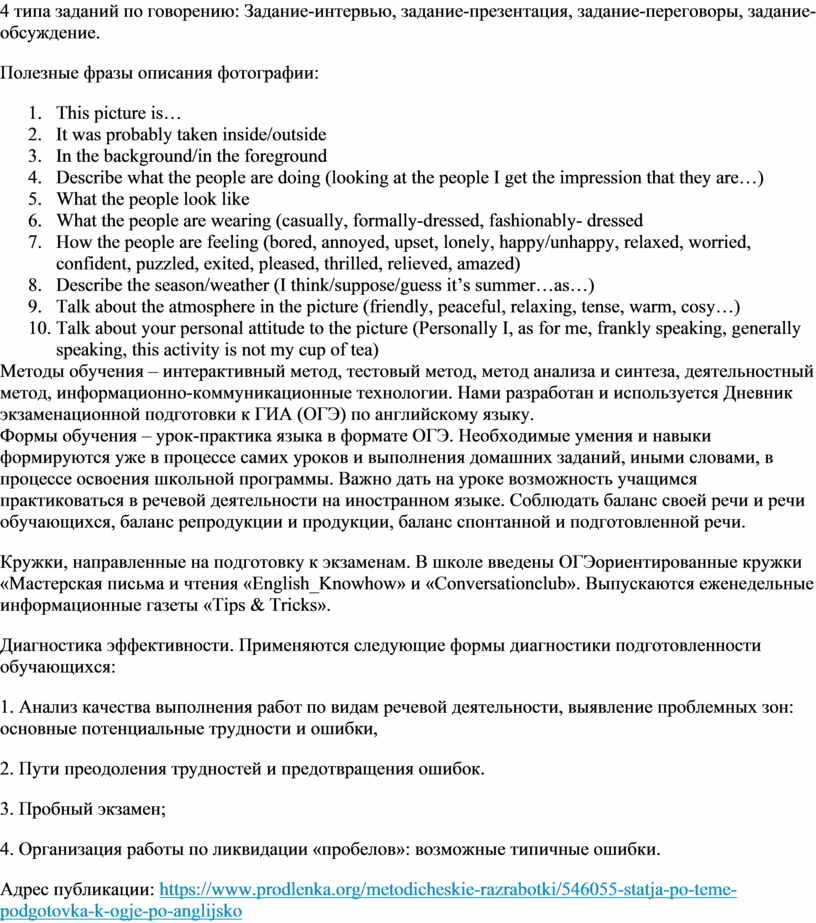 4 типа заданий по говорению: Задание-интервью, задание-презентация, задание-переговоры, задание-обсуждение.

Полезные фразы описания фотографии:

1. This picture is…
2. It was probably taken inside/outside
3. In the background/in the foreground
4. Describe what the people are doing (looking at the people I get the impression that they are…)
5. What the people look like
6. What the people are wearing (casually, formally-dressed, fashionably- dressed
7. How the people are feeling (bored, annoyed, upset, lonely, happy/unhappy, relaxed, worried, confident, puzzled, exited, pleased, thrilled, relieved, amazed)
8. Describe the season/weather (I think/suppose/guess it's summer…as…)
9. Talk about the atmosphere in the picture (friendly, peaceful, relaxing, tense, warm, cosy…)
10. Talk about your personal attitude to the picture (Personally I, as for me, frankly speaking, generally speaking, this activity is not my cup of tea)

Методы обучения – интерактивный метод, тестовый метод, метод анализа и синтеза, деятельностный метод, информационно-коммуникационные технологии. Нами разработан и используется Дневник экзаменационной подготовки к ГИА (ОГЭ) по английскому языку.
Формы обучения – урок-практика языка в формате ОГЭ. Необходимые умения и навыки формируются уже в процессе самих уроков и выполнения домашних заданий, иными словами, в процессе освоения школьной программы. Важно дать на уроке возможность учащимся практиковаться в речевой деятельности на иностранном языке. Соблюдать баланс своей речи и речи обучающихся, баланс репродукции и продукции, баланс спонтанной и подготовленной речи.

Кружки, направленные на подготовку к экзаменам. В школе введены ОГЭориентированные кружки «Мастерская письма и чтения «English_Knowhow» и «Conversationclub». Выпускаются еженедельные информационные газеты «Tips & Tricks».

Диагностика эффективности. Применяются следующие формы диагностики подготовленности обучающихся:

1. Анализ качества выполнения работ по видам речевой деятельности, выявление проблемных зон: основные потенциальные трудности и ошибки,

2. Пути преодоления трудностей и предотвращения ошибок.

3. Пробный экзамен;

4. Организация работы по ликвидации «пробелов»: возможные типичные ошибки.

Адрес публикации: https://www.prodlenka.org/metodicheskie-razrabotki/546055-statja-po-teme-podgotovka-k-ogje-po-anglijsko